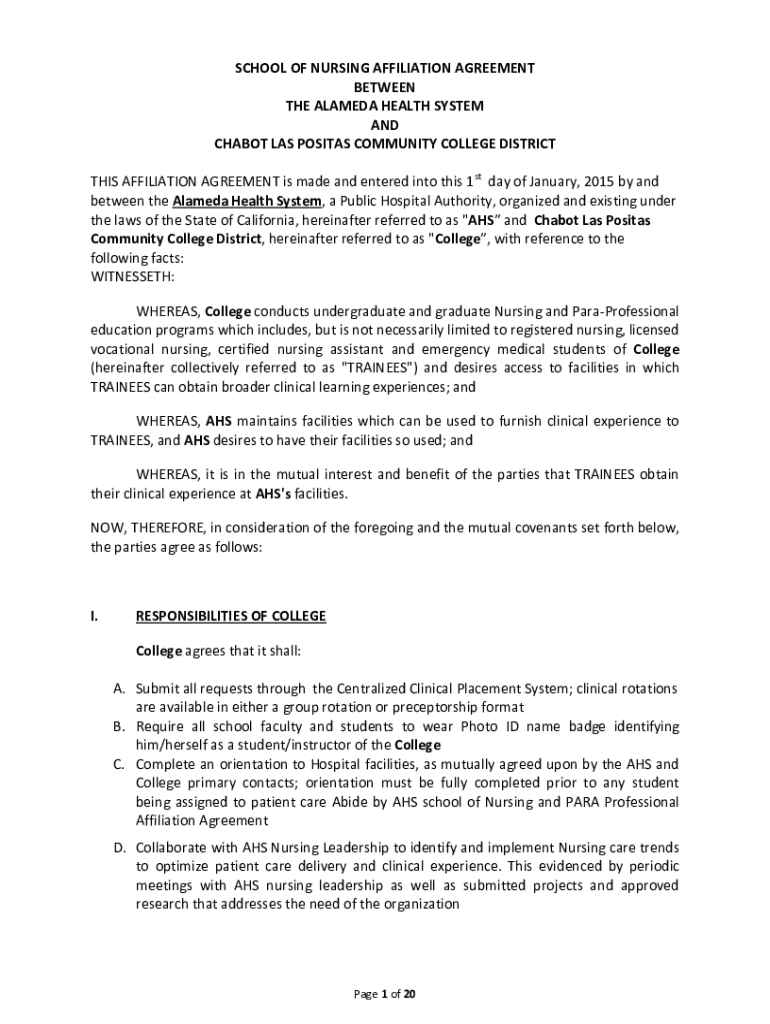 SCHOOL OF NURSING AFFILIATION AGREEMENT
BETWEEN
THE ALAMEDA HEALTH SYSTEM
AND
CHABOT LAS POSITAS COMMUNITY COLLEGE DISTRICT

THIS AFFILIATION AGREEMENT is made and entered into this 1$^{st}$ day of January, 2015 by and between the Alameda Health System, a Public Hospital Authority, organized and existing under the laws of the State of California, hereinafter referred to as "AHS" and Chabot Las Positas Community College District, hereinafter referred to as "College", with reference to the following facts:
WITNESSETH:

WHEREAS, College conducts undergraduate and graduate Nursing and Para-Professional education programs which includes, but is not necessarily limited to registered nursing, licensed vocational nursing, certified nursing assistant and emergency medical students of College (hereinafter collectively referred to as "TRAINEES") and desires access to facilities in which TRAINEES can obtain broader clinical learning experiences; and

WHEREAS, AHS maintains facilities which can be used to furnish clinical experience to TRAINEES, and AHS desires to have their facilities so used; and

WHEREAS, it is in the mutual interest and benefit of the parties that TRAINEES obtain their clinical experience at AHS's facilities.

NOW, THEREFORE, in consideration of the foregoing and the mutual covenants set forth below, the parties agree as follows:

I. RESPONSIBILITIES OF COLLEGE

College agrees that it shall:

A. Submit all requests through the Centralized Clinical Placement System; clinical rotations are available in either a group rotation or preceptorship format
B. Require all school faculty and students to wear Photo ID name badge identifying him/herself as a student/instructor of the College
C. Complete an orientation to Hospital facilities, as mutually agreed upon by the AHS and College primary contacts; orientation must be fully completed prior to any student being assigned to patient care Abide by AHS school of Nursing and PARA Professional Affiliation Agreement
D. Collaborate with AHS Nursing Leadership to identify and implement Nursing care trends to optimize patient care delivery and clinical experience. This evidenced by periodic meetings with AHS nursing leadership as well as submitted projects and approved research that addresses the need of the organization

Page 1 of 20